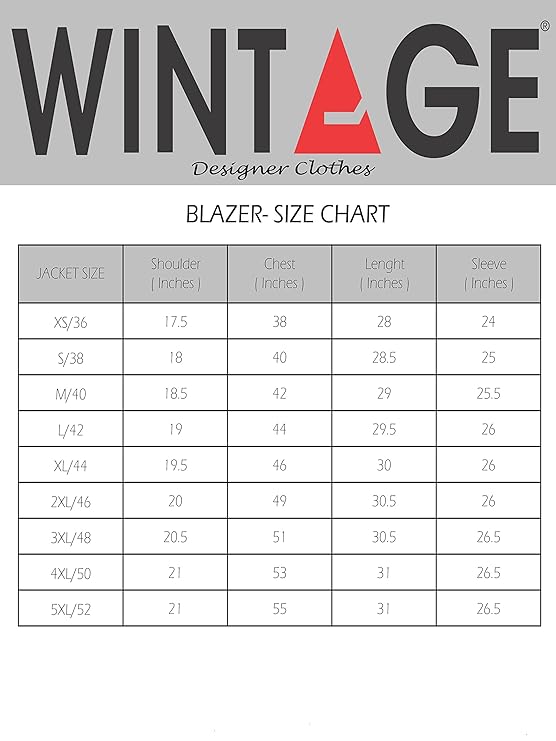 WINTAGE®

Designer Clothes

BLAZER- SIZE CHART

| JACKET SIZE | Shoulder ( Inches ) | Chest ( Inches ) | Lenght ( Inches ) | Sleeve ( Inches ) |
|---|---|---|---|---|
| XS/36 | 17.5 | 38 | 28 | 24 |
| S/38 | 18 | 40 | 28.5 | 25 |
| M/40 | 18.5 | 42 | 29 | 25.5 |
| L/42 | 19 | 44 | 29.5 | 26 |
| XL/44 | 19.5 | 46 | 30 | 26 |
| 2XL/46 | 20 | 49 | 30.5 | 26 |
| 3XL/48 | 20.5 | 51 | 30.5 | 26.5 |
| 4XL/50 | 21 | 53 | 31 | 26.5 |
| 5XL/52 | 21 | 55 | 31 | 26.5 |